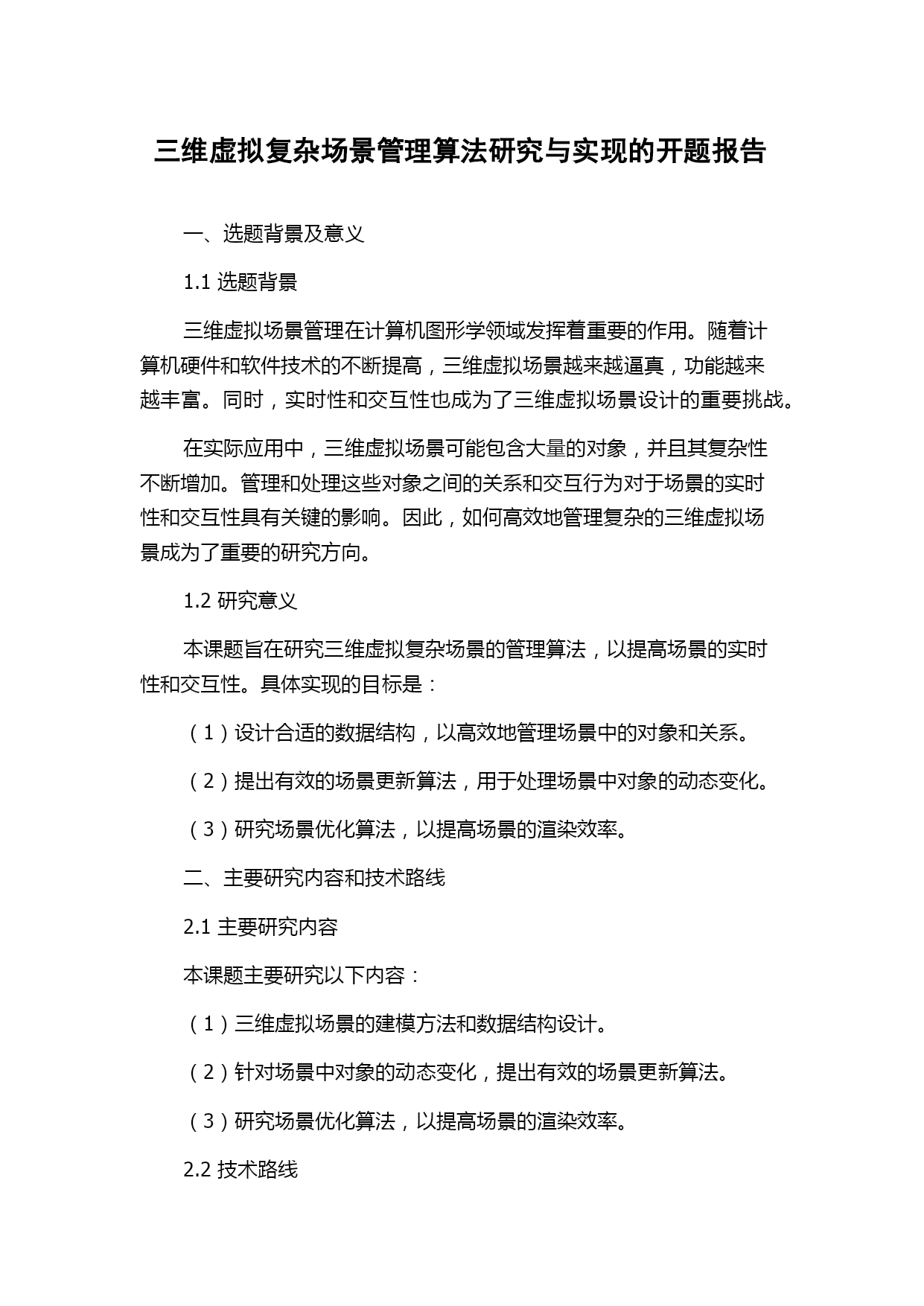 三维虚拟复杂场景管理算法研究与实现的开题报告

一、选题背景及意义

1.1 选题背景

三维虚拟场景管理在计算机图形学领域发挥着重要的作用。随着计算机硬件和软件技术的不断提高，三维虚拟场景越来越逼真，功能越来越丰富。同时，实时性和交互性也成为了三维虚拟场景设计的重要挑战。

在实际应用中，三维虚拟场景可能包含大量的对象，并且其复杂性不断增加。管理和处理这些对象之间的关系和交互行为对于场景的实时性和交互性具有关键的影响。因此，如何高效地管理复杂的三维虚拟场景成为了重要的研究方向。

1.2 研究意义

本课题旨在研究三维虚拟复杂场景的管理算法，以提高场景的实时性和交互性。具体实现的目标是：

（1）设计合适的数据结构，以高效地管理场景中的对象和关系。

（2）提出有效的场景更新算法，用于处理场景中对象的动态变化。

（3）研究场景优化算法，以提高场景的渲染效率。

二、主要研究内容和技术路线

2.1 主要研究内容

本课题主要研究以下内容：

（1）三维虚拟场景的建模方法和数据结构设计。

（2）针对场景中对象的动态变化，提出有效的场景更新算法。

（3）研究场景优化算法，以提高场景的渲染效率。

2.2 技术路线